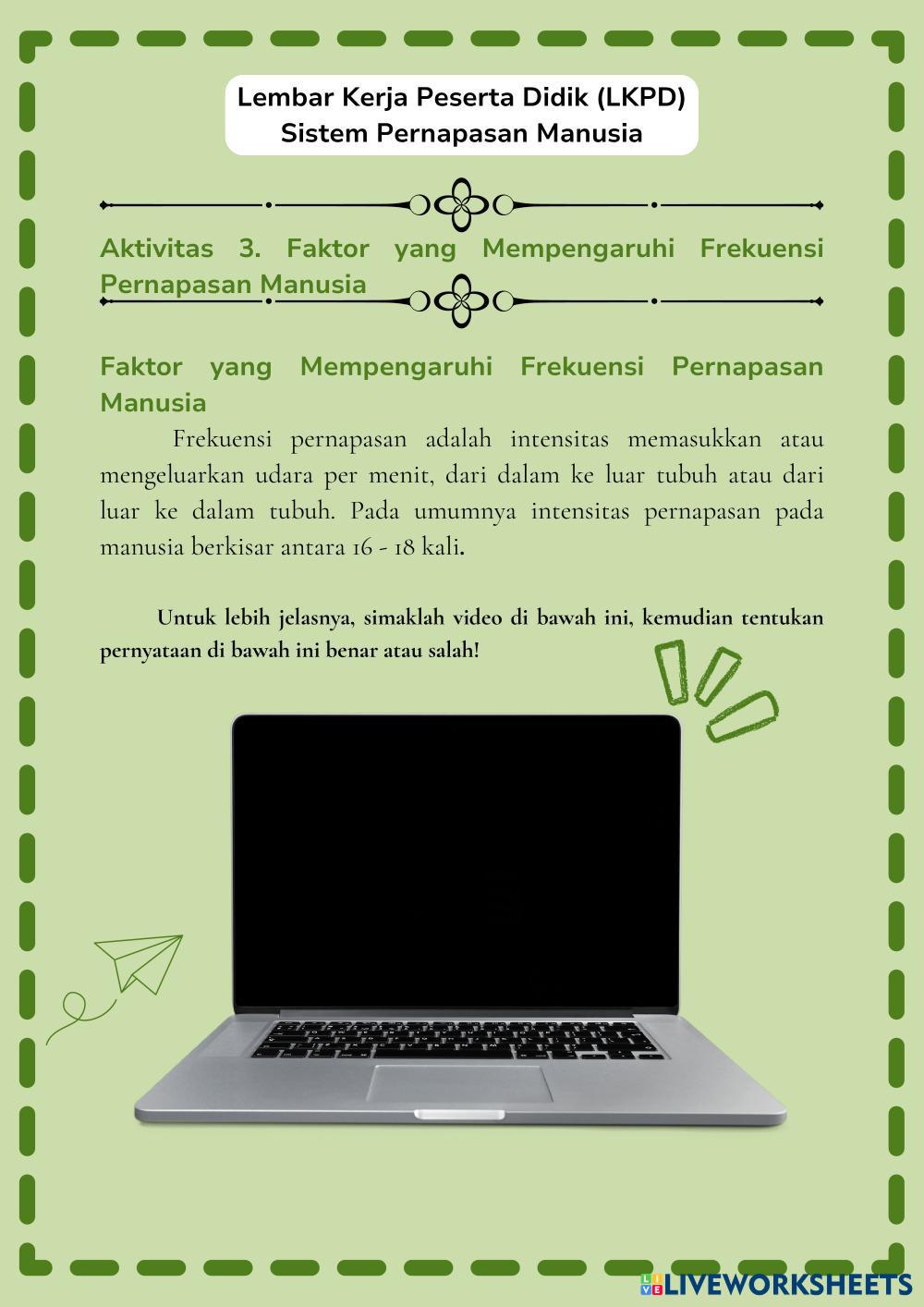 Lembar Kerja Peserta Didik (LKPD)
Sistem Pernapasan Manusia

Aktivitas 3. Faktor yang Mempengaruhi Frekuensi Pernapasan Manusia

Faktor yang Mempengaruhi Frekuensi Pernapasan Manusia

Frekuensi pernapasan adalah intensitas memasukkan atau mengeluarkan udara per menit, dari dalam ke luar tubuh atau dari luar ke dalam tubuh. Pada umumnya intensitas pernapasan pada manusia berkisar antara 16 - 18 kali.

Untuk lebih jelasnya, simaklah video di bawah ini, kemudian tentukan pernyataan di bawah ini benar atau salah!

LIVEWORKSHEETS